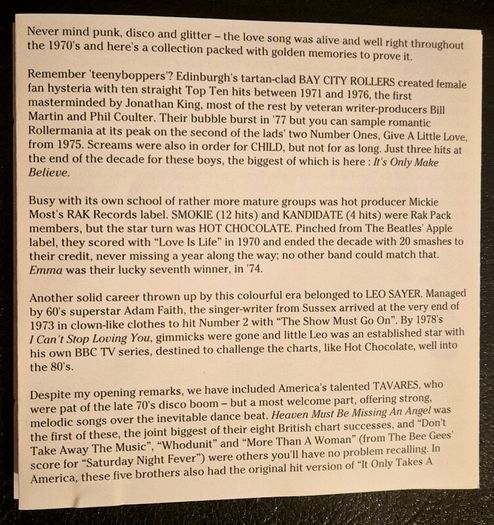 Never mind punk, disco and glitter – the love song was alive and well right throughout the 1970's and here's a collection packed with golden memories to prove it.

Remember 'teenyboppers'? Edinburgh's tartan-clad BAY CITY ROLLERS created female fan hysteria with ten straight Top Ten hits between 1971 and 1976, the first masterminded by Jonathan King, most of the rest by veteran writer-producers Bill Martin and Phil Coulter. Their bubble burst in '77 but you can sample romantic Rollermania at its peak on the second of the lads' two Number Ones, Give A Little Love, from 1975. Screams were also in order for CHILD, but not for as long. Just three hits at the end of the decade for these boys, the biggest of which is here : It's Only Make Believe.

Busy with its own school of rather more mature groups was hot producer Mickie Most's RAK Records label. SMOKIE (12 hits) and KANDIDATE (4 hits) were Rak Pack members, but the star turn was HOT CHOCOLATE. Pinched from The Beatles' Apple label, they scored with "Love Is Life" in 1970 and ended the decade with 20 smashes to their credit, never missing a year along the way; no other band could match that. Emma was their lucky seventh winner, in '74.

Another solid career thrown up by this colourful era belonged to LEO SAYER. Managed by 60's superstar Adam Faith, the singer-writer from Sussex arrived at the very end of 1973 in clown-like clothes to hit Number 2 with "The Show Must Go On". By 1978's I Can't Stop Loving You, gimmicks were gone and little Leo was an established star with his own BBC TV series, destined to challenge the charts, like Hot Chocolate, well into the 80's.

Despite my opening remarks, we have included America's talented TAVARES, who were pat of the late 70's disco boom – but a most welcome part, offering strong, melodic songs over the inevitable dance beat. Heaven Must Be Missing An Angel was the first of these, the joint biggest of their eight British chart successes, and "Don't Take Away The Music", "Whodunit" and "More Than A Woman" (from The Bee Gees' score for "Saturday Night Fever") were others you'll have no problem recalling. In America, these five brothers also had the original hit version of "It Only Takes A